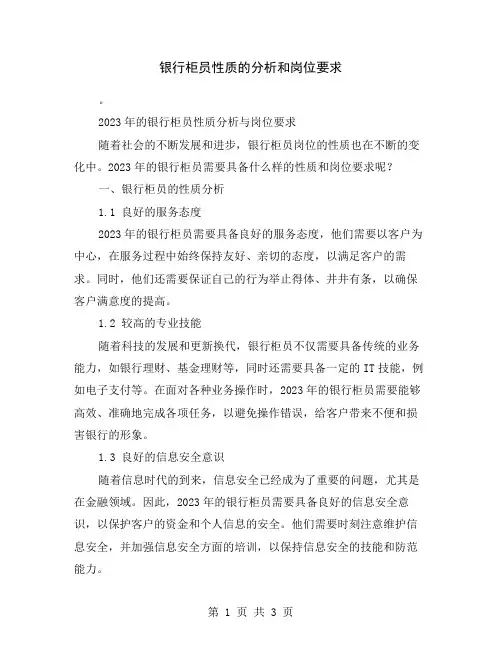 银行柜员性质的分析和岗位要求

。

2023年的银行柜员性质分析与岗位要求

随着社会的不断发展和进步，银行柜员岗位的性质也在不断的变化中。2023年的银行柜员需要具备什么样的性质和岗位要求呢？

一、银行柜员的性质分析

1.1 良好的服务态度

2023年的银行柜员需要具备良好的服务态度，他们需要以客户为中心，在服务过程中始终保持友好、亲切的态度，以满足客户的需求。同时，他们还需要保证自己的行为举止得体、井井有条，以确保客户满意度的提高。

1.2 较高的专业技能

随着科技的发展和更新换代，银行柜员不仅需要具备传统的业务能力，如银行理财、基金理财等，同时还需要具备一定的IT技能，例如电子支付等。在面对各种业务操作时，2023年的银行柜员需要能够高效、准确地完成各项任务，以避免操作错误，给客户带来不便和损害银行的形象。

1.3 良好的信息安全意识

随着信息时代的到来，信息安全已经成为了重要的问题，尤其是在金融领域。因此，2023年的银行柜员需要具备良好的信息安全意识，以保护客户的资金和个人信息的安全。他们需要时刻注意维护信息安全，并加强信息安全方面的培训，以保持信息安全的技能和防范能力。

第 1 页 共 3 页